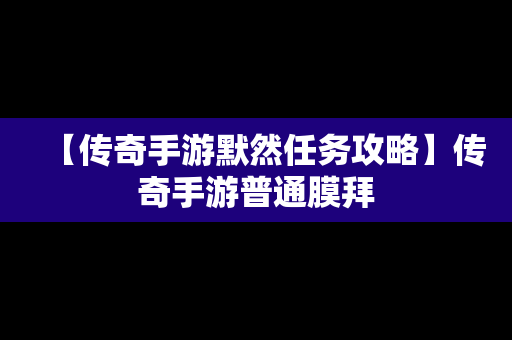 【传奇手游默然任务攻略】传奇手游普通膜拜